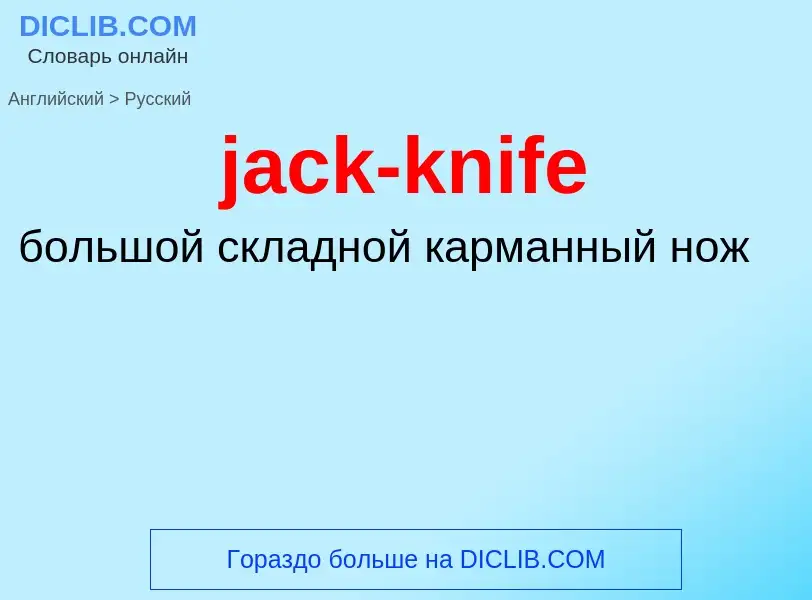 DICLIB.COM
Словарь онлайн

Английский > Русский

jack-knife

большой складной карманный нож

Гораздо больше на DICLIB.COM